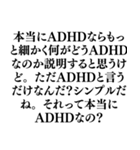 本当にADHDならもっと細かく何がどうADHDなのか説明すると思うけど。ただADHDと言うだけなんだ?シンプルだね。それって本当にADHDなの?